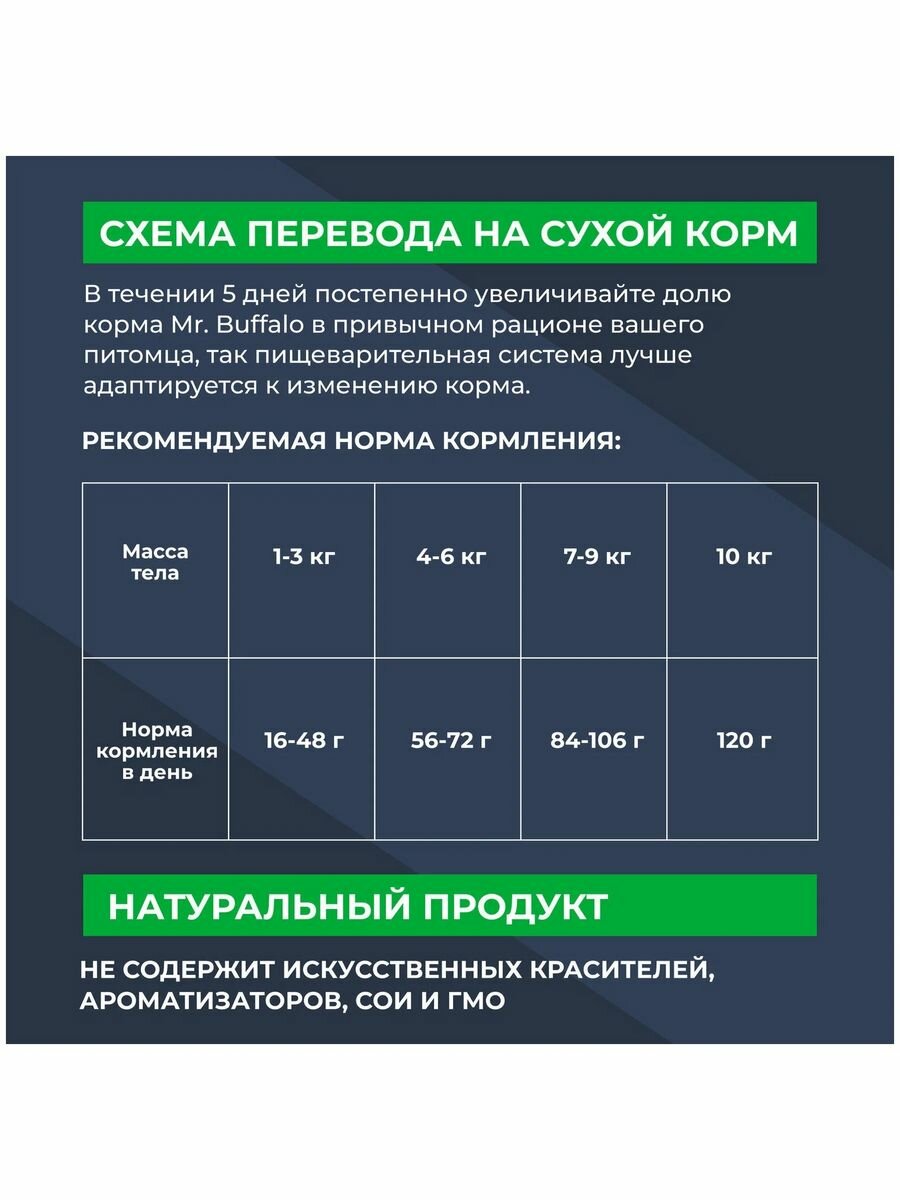 СХЕМА ПЕРЕВОДА НА СУХОЙ КОРМ

В течении 5 дней постепенно увеличивайте долю корма Mr. Buffalo в привычном рационе вашего питомца, так пищеварительная система лучше адаптируется к изменению корма.

РЕКОМЕНДУЕМАЯ НОРМА КОРМЛЕНИЯ:

| Масса тела | 1-3 кг | 4-6 кг | 7-9 кг | 10 кг |
|---|---|---|---|---|
| Норма кормления в день | 16-48 г | 56-72 г | 84-106 г | 120 г |

НАТУРАЛЬНЫЙ ПРОДУКТ

НЕ СОДЕРЖИТ ИСКУССТВЕННЫХ КРАСИТЕЛЕЙ, АРОМАТИЗАТОРОВ, СОИ И ГМО